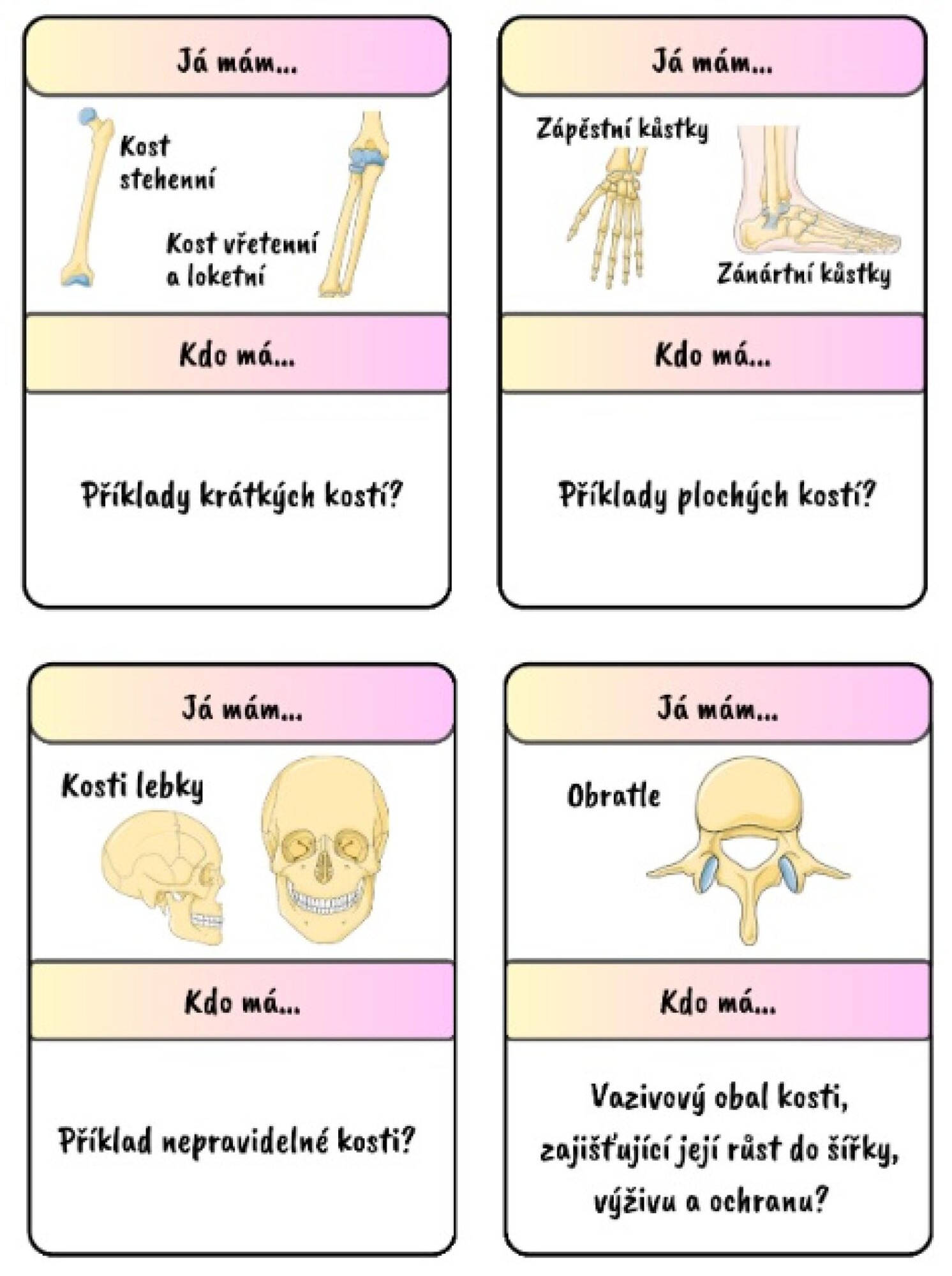 Já mám...

Kost stehenní

Kost vřetenní a loketní

Kdo má...

Příklady krátkých kostí?

Já mám...

Zápěstní kůstky

Zánártní kůstky

Kdo má...

Příklady plochých kostí?

Já mám...

Kosti lebky

Kdo má...

Příklad nepravidelné kosti?

Já mám...

Obratle

Kdo má...

Vazivový obal kosti, zajišťující její růst do šířky, výživu a ochranu?